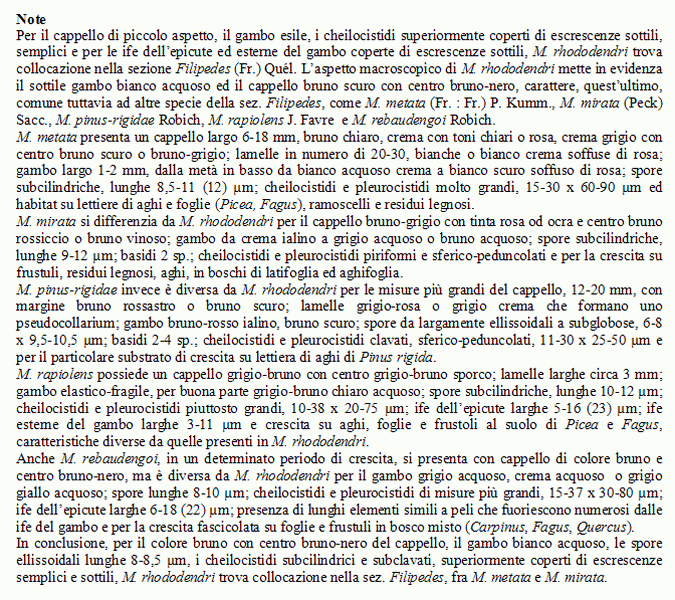 Note
Per il cappello di piccolo aspetto, il gambo esile, i cheilocistidi superiormente coperti di escrescenze sottili, semplici e per le ife dell'epicute ed esterne del gambo coperte di escrescenze sottili, M. rhododendri trova collocazione nella sezione Filipedes (Fr.) Quél. L'aspetto macroscopico di M. rhododendri mette in evidenza il sottile gambo bianco acquoso ed il cappello bruno scuro con centro bruno-nero, carattere, quest'ultimo, comune tuttavia ad altre specie della sez. Filipedes, come M. metata (Fr. : Fr.) P. Kumm., M. mirata (Peck) Sacc., M. pinus-rigidae Robich, M. rapiolens J. Favre e M. rebaudengoi Robich.
M. metata presenta un cappello largo 6-18 mm, bruno chiaro, crema con toni chiari o rosa, crema grigio con centro bruno scuro o bruno-grigio; lamelle in numero di 20-30, bianche o bianco crema soffuse di rosa; gambo largo 1-2 mm, dalla metà in basso da bianco acquoso crema a bianco scuro soffuso di rosa; spore subcilindriche, lunghe 8,5-11 (12) µm; cheilocistidi e pleurocistidi molto grandi, 15-30 x 60-90 µm ed habitat su lettiere di aghi e foglie (Picea, Fagus), ramoscelli e residui legnosi.
M. mirata si differenzia da M. rhododendri per il cappello bruno-grigio con tinta rosa od ocra e centro bruno rossiccio o bruno vinoso; gambo da crema ialino a grigio acquoso o bruno acquoso; spore subcilindriche, lunghe 9-12 µm; basidi 2 sp.; cheilocistidi e pleurocistidi piriformi e sferico-peduncolati e per la crescita su frustuli, residui legnosi, aghi, in boschi di latifoglia ed aghifoglia.
M. pinus-rigidae invece è diversa da M. rhododendri per le misure più grandi del cappello, 12-20 mm, con margine bruno rossastro o bruno scuro; lamelle grigio-rosa o grigio crema che formano uno pseudocollarium; gambo bruno-rosso ialino, bruno scuro; spore da largamente ellissoidali a subglobose, 6-8 x 9,5-10,5 µm; basidi 2-4 sp.; cheilocistidi e pleurocistidi clavati, sferico-peduncolati, 11-30 x 25-50 µm e per il particolare substrato di crescita su lettiera di aghi di Pinus rigida.
M. rapiolens possiede un cappello grigio-bruno con centro grigio-bruno sporco; lamelle larghe circa 3 mm; gambo elastico-fragile, per buona parte grigio-bruno chiaro acquoso; spore subcilindriche, lunghe 10-12 µm; cheilocistidi e pleurocistidi piuttosto grandi, 10-38 x 20-75 µm; ife dell'epicute larghe 5-16 (23) µm; ife esterne del gambo larghe 3-11 µm e crescita su aghi, foglie e frustoli al suolo di Picea e Fagus, caratteristiche diverse da quelle presenti in M. rhododendri.
Anche M. rebaudengoi, in un determinato periodo di crescita, si presenta con cappello di colore bruno e centro bruno-nero, ma è diversa da M. rhododendri per il gambo grigio acquoso, crema acquoso o grigio giallo acquoso; spore lunghe 8-10 µm; cheilocistidi e pleurocistidi di misure più grandi, 15-37 x 30-80 µm; ife dell'epicute larghe 6-18 (22) µm; presenza di lunghi elementi simili a peli che fuoriescono numerosi dalle ife del gambo e per la crescita fascicolata su foglie e frustuli in bosco misto (Carpinus, Fagus, Quercus).
In conclusione, per il colore bruno con centro bruno-nero del cappello, il gambo bianco acquoso, le spore ellissoidali lunghe 8-8,5 µm, i cheilocistidi subcilindrici e subclavati, superiormente coperti di escrescenze semplici e sottili, M. rhododendri trova collocazione nella sez. Filipedes, fra M. metata e M. mirata.